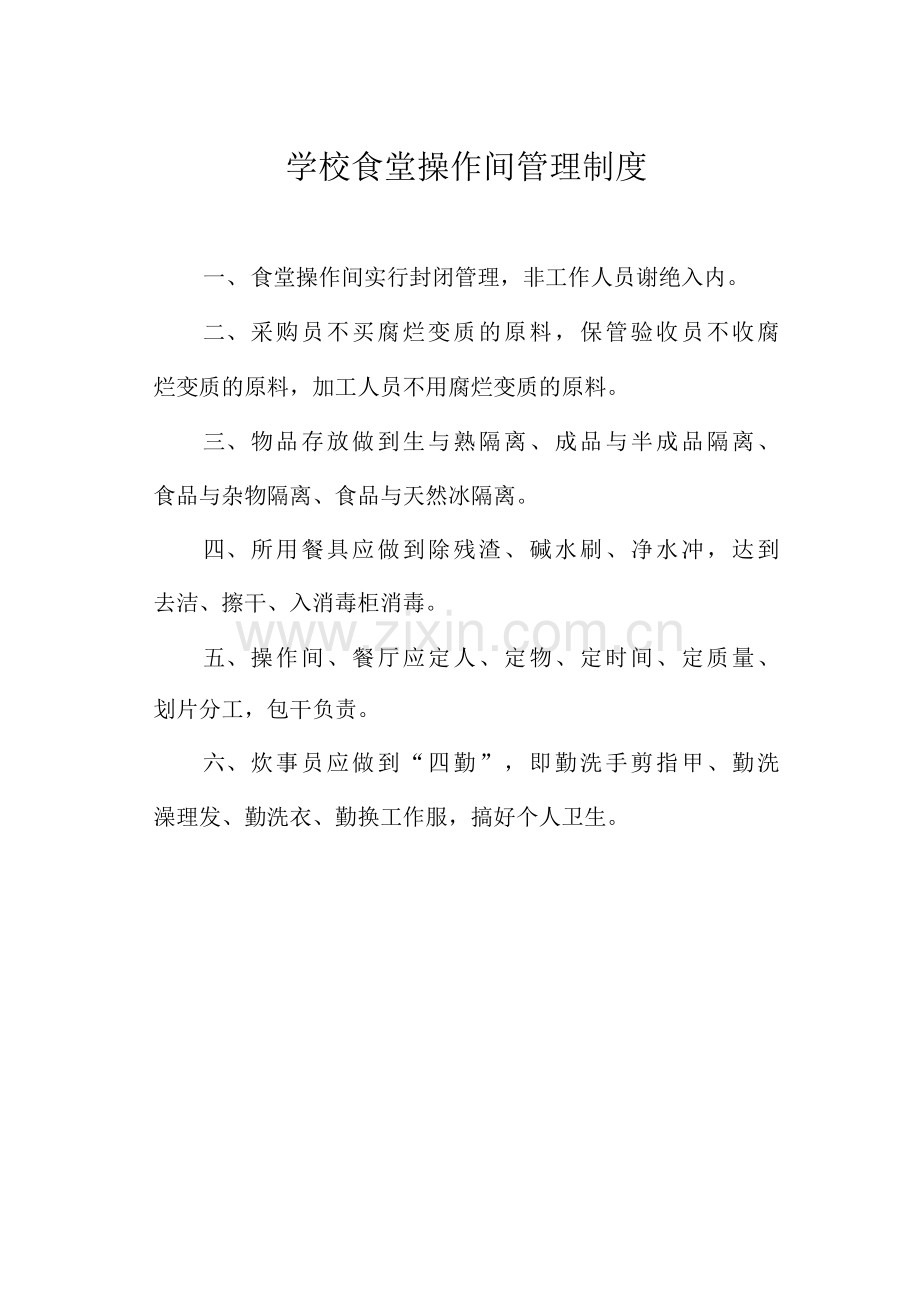 学校食堂操作间管理制度

一、食堂操作间实行封闭管理，非工作人员谢绝入内。

二、采购员不买腐烂变质的原料，保管验收员不收腐烂变质的原料，加工人员不用腐烂变质的原料。

三、物品存放做到生与熟隔离、成品与半成品隔离、食品与杂物隔离、食品与天然冰隔离。

四、所用餐具应做到除残渣、碱水刷、净水冲，达到去洁、擦干、入消毒柜消毒。

五、操作间、餐厅应定人、定物、定时间、定质量、划片分工，包干负责。

六、炊事员应做到“四勤”，即勤洗手剪指甲、勤洗澡理发、勤洗衣、勤换工作服，搞好个人卫生。

www.zixin.com.cn